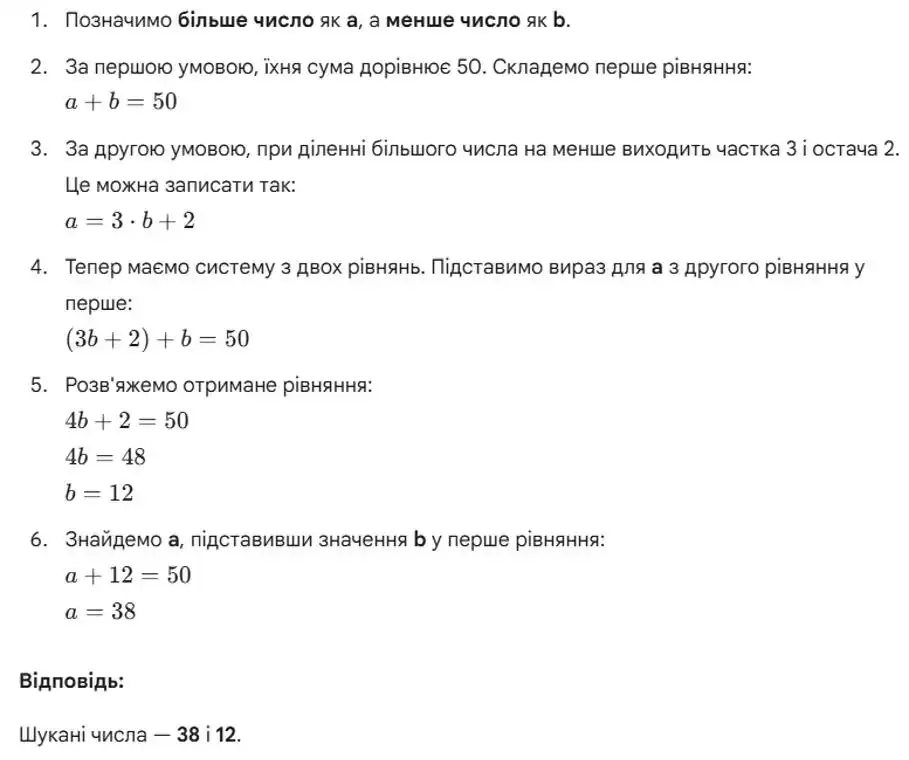 1. Позначимо більше число як a, а менше число як b.

2. За першою умовою, їхня сума дорівнює 50. Складемо перше рівняння:
$a + b = 50$

3. За другою умовою, при діленні більшого числа на менше виходить частка 3 і остача 2. Це можна записати так:
$a = 3 \cdot b + 2$

4. Тепер маємо систему з двох рівнянь. Підставимо вираз для a з другого рівняння у перше:
$(3b + 2) + b = 50$

5. Розв'яжемо отримане рівняння:
$4b + 2 = 50$
$4b = 48$
$b = 12$

6. Знайдемо a, підставивши значення b у перше рівняння:
$a + 12 = 50$
$a = 38$

Відповідь:

Шукані числа — 38 і 12.